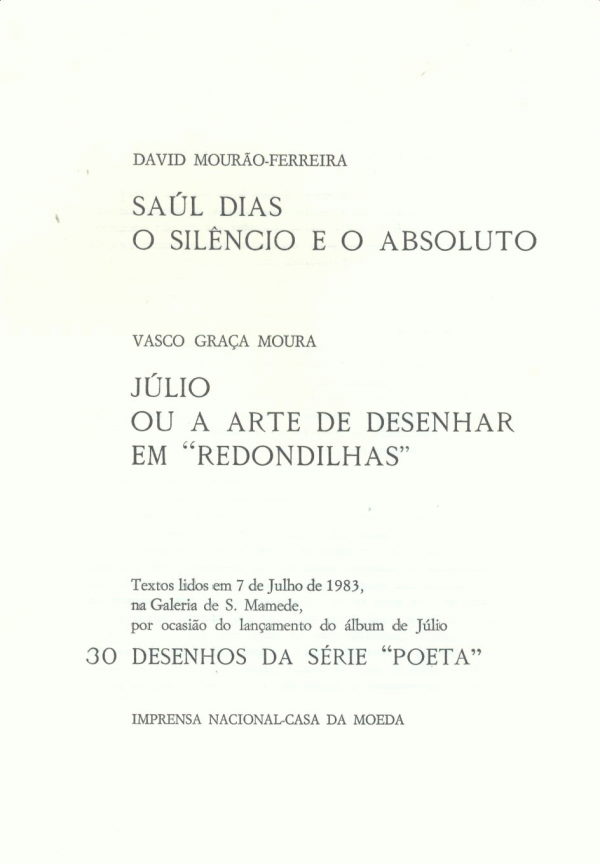 DAVID MOURÃO-FERREIRA

SAÚL DIAS
O SILÊNCIO E O ABSOLUTO

VASCO GRAÇA MOURA

JÚLIO
OU A ARTE DE DESENHAR
EM "REDONDILHAS"

Textos lidos em 7 de Julho de 1983,
na Galeria de S. Mamede,
por ocasião do lançamento do álbum de Júlio
30 DESENHOS DA SÉRIE "POETA"

IMPRENSA NACIONAL-CASA DA MOEDA